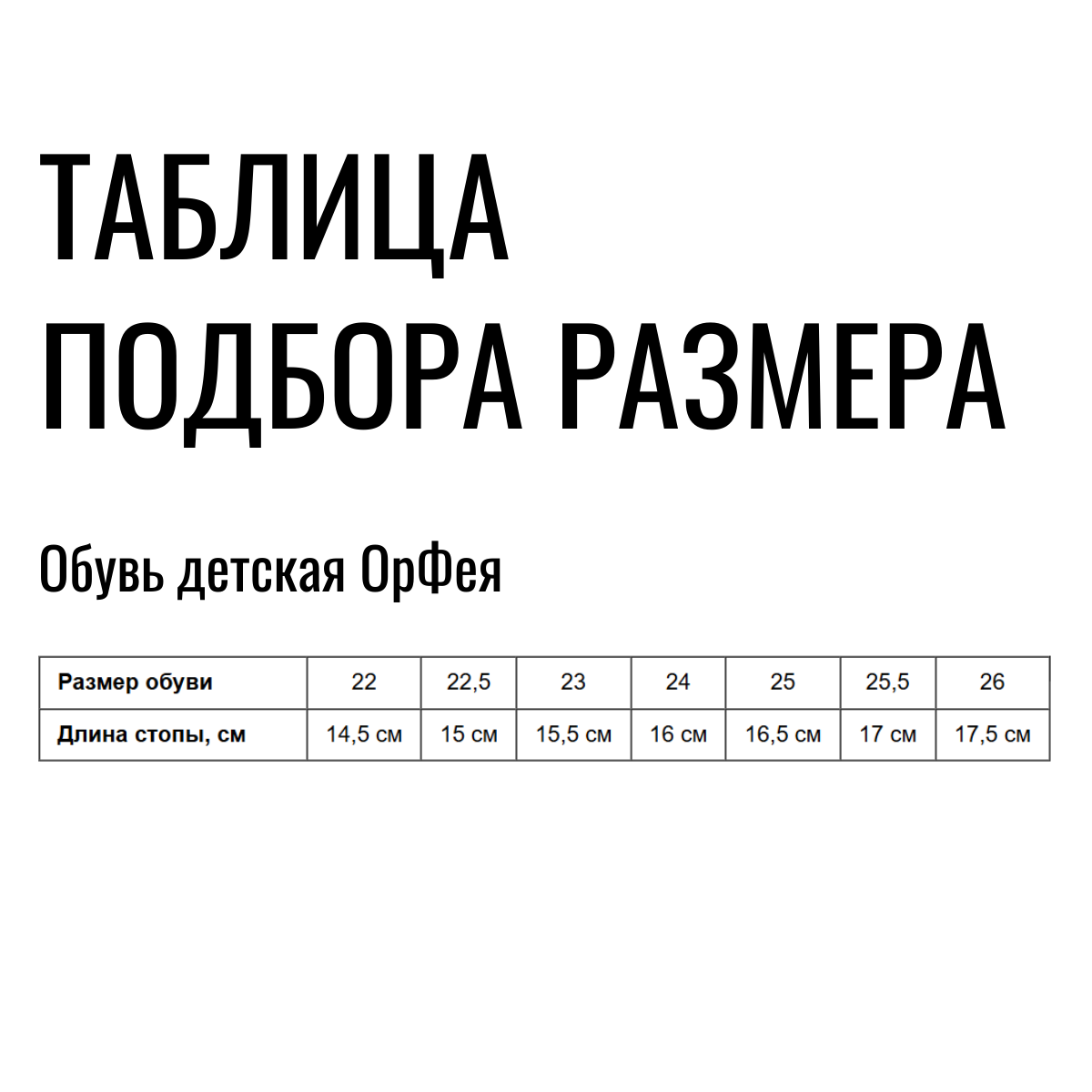 ТАБЛИЦА ПОДБОРА РАЗМЕРА

Обувь детская ОрФея

| Размер обуви | 22 | 22,5 | 23 | 24 | 25 | 25,5 | 26 |
|---|---|---|---|---|---|---|---|
| Длина стопы, см | 14,5 см | 15 см | 15,5 см | 16 см | 16,5 см | 17 см | 17,5 см |